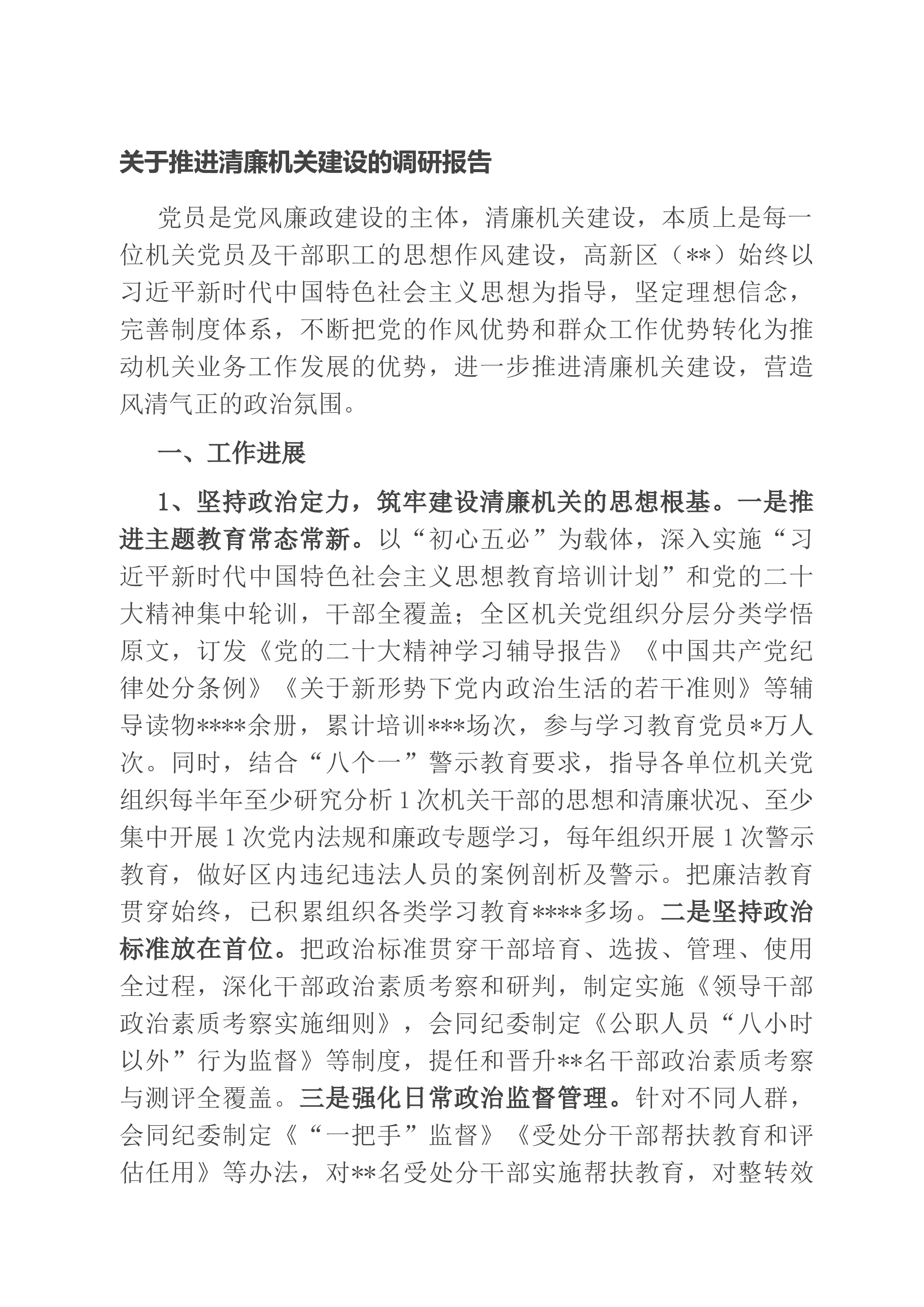 关于推进清廉机关建设的调研报告

党员是党风廉政建设的主体，清廉机关建设，本质上是每一位机关党员及干部职工的思想作风建设，高新区（**）始终以习近平新时代中国特色社会主义思想为指导，坚定理想信念，完善制度体系，不断把党的作风优势和群众工作优势转化为推动机关业务工作发展的优势，进一步推进清廉机关建设，营造风清气正的政治氛围。

一、工作进展

1、坚持政治定力，筑牢建设清廉机关的思想根基。一是推进主题教育常态常新。以“初心五必”为载体，深入实施“习近平新时代中国特色社会主义思想教育培训计划”和党的二十大精神集中轮训，干部全覆盖；全区机关党组织分层分类学悟原文，订发《党的二十大精神学习辅导报告》《中国共产党纪律处分条例》《关于新形势下党内政治生活的若干准则》等辅导读物****余册，累计培训***场次，参与学习教育党员*万人次。同时，结合“八个一”警示教育要求，指导各单位机关党组织每半年至少研究分析1次机关干部的思想和清廉状况、至少集中开展1次党内法规和廉政专题学习，每年组织开展1次警示教育，做好区内违纪违法人员的案例剖析及警示。把廉洁教育贯穿始终，已积累组织各类学习教育****多场。二是坚持政治标准放在首位。把政治标准贯穿干部培育、选拔、管理、使用全过程，深化干部政治素质考察和研判，制定实施《领导干部政治素质考察实施细则》，会同纪委制定《公职人员“八小时以外”行为监督》等制度，提任和晋升**名干部政治素质考察与测评全覆盖。三是强化日常政治监督管理。针对不同人群，会同纪委制定《“一把手”监督》《受处分干部帮扶教育和评估任用》等办法，对**名受处分干部实施帮扶教育，对整转效